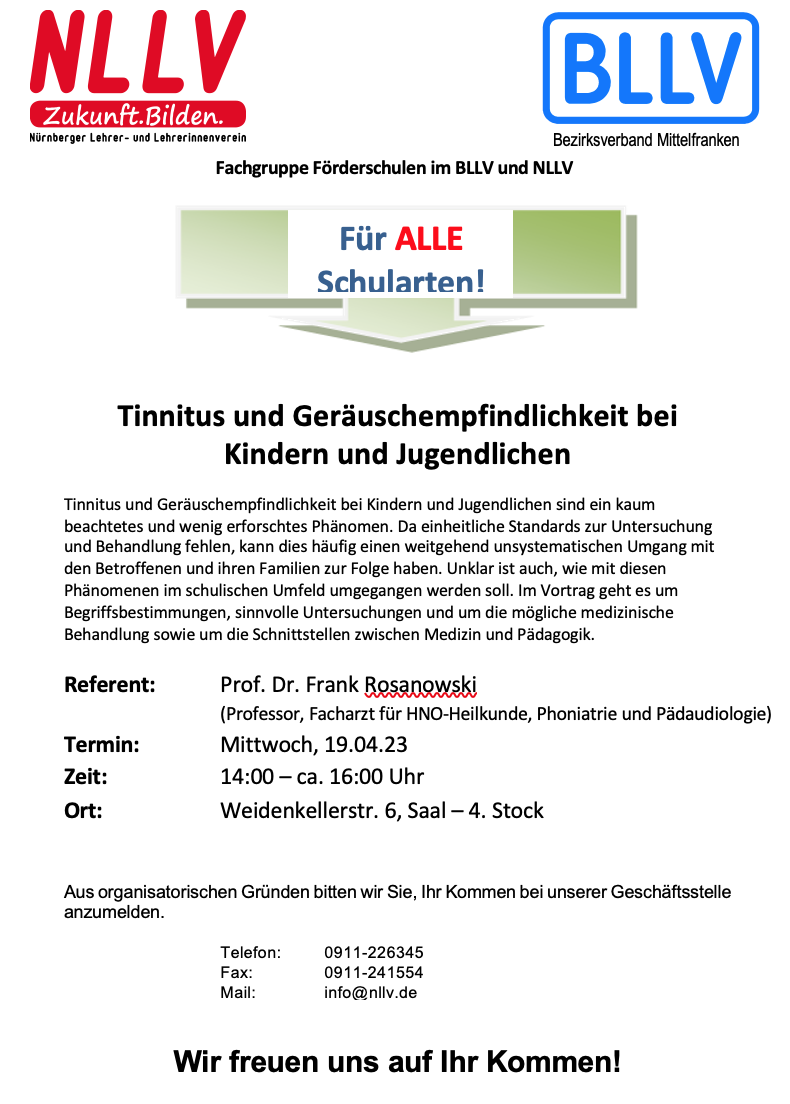 NLLV
Zukunft.Bilden.
Nürnberger Lehrer- und Lehrerinnenverein

BLLV
Bezirksverband Mittelfranken

Fachgruppe Förderschulen im BLLV und NLLV

Für ALLE Schularten!

Tinnitus und Geräuschempfindlichkeit bei Kindern und Jugendlichen

Tinnitus und Geräuschempfindlichkeit bei Kindern und Jugendlichen sind ein kaum beachtetes und wenig erforschtes Phänomen. Da einheitliche Standards zur Untersuchung und Behandlung fehlen, kann dies häufig einen weitgehend unsystematischen Umgang mit den Betroffenen und ihren Familien zur Folge haben. Unklar ist auch, wie mit diesen Phänomenen im schulischen Umfeld umgegangen werden soll. Im Vortrag geht es um Begriffsbestimmungen, sinnvolle Untersuchungen und um die mögliche medizinische Behandlung sowie um die Schnittstellen zwischen Medizin und Pädagogik.

Referent: Prof. Dr. Frank Rosanowski
(Professor, Facharzt für HNO-Heilkunde, Phoniatrie und Pädaudiologie)
Termin: Mittwoch, 19.04.23
Zeit: 14:00 – ca. 16:00 Uhr
Ort: Weidenkellerstr. 6, Saal – 4. Stock

Aus organisatorischen Gründen bitten wir Sie, Ihr Kommen bei unserer Geschäftsstelle anzumelden.

Telefon: 0911-226345
Fax: 0911-241554
Mail: info@nllv.de

Wir freuen uns auf Ihr Kommen!